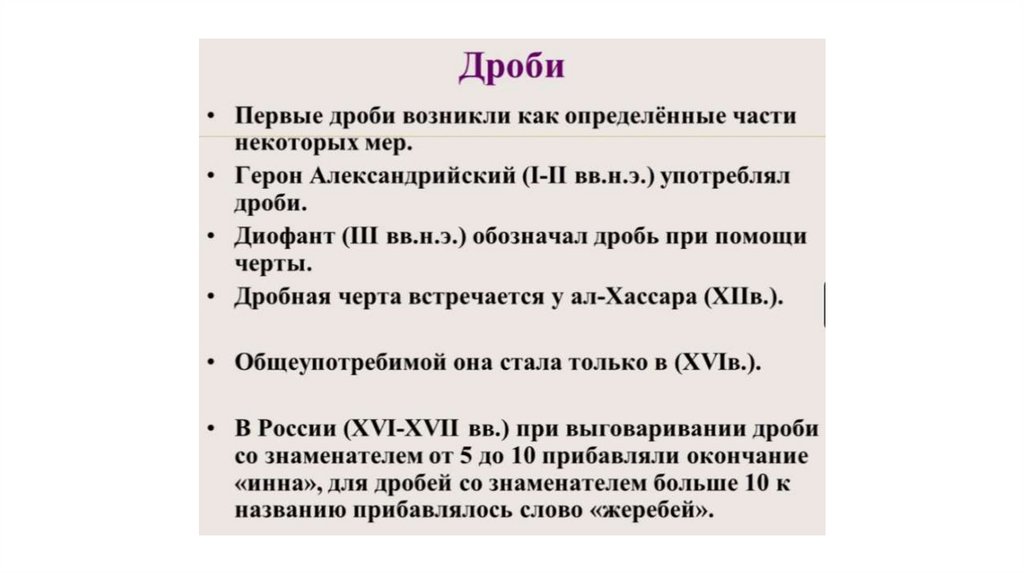 Дроби

• Первые дроби возникли как определённые части некоторых мер.
• Герон Александрийский (I-II вв.н.э.) употреблял дроби.
• Диофант (III вв.н.э.) обозначал дробь при помощи черты.
• Дробная черта встречается у ал-Хассара (XIIв.).

• Общеупотребимой она стала только в (XVIв.).

• В России (XVI-XVII вв.) при выговаривании дроби со знаменателем от 5 до 10 прибавляли окончание «инна», для дробей со знаменателем больше 10 к названию прибавлялось слово «жеребей».